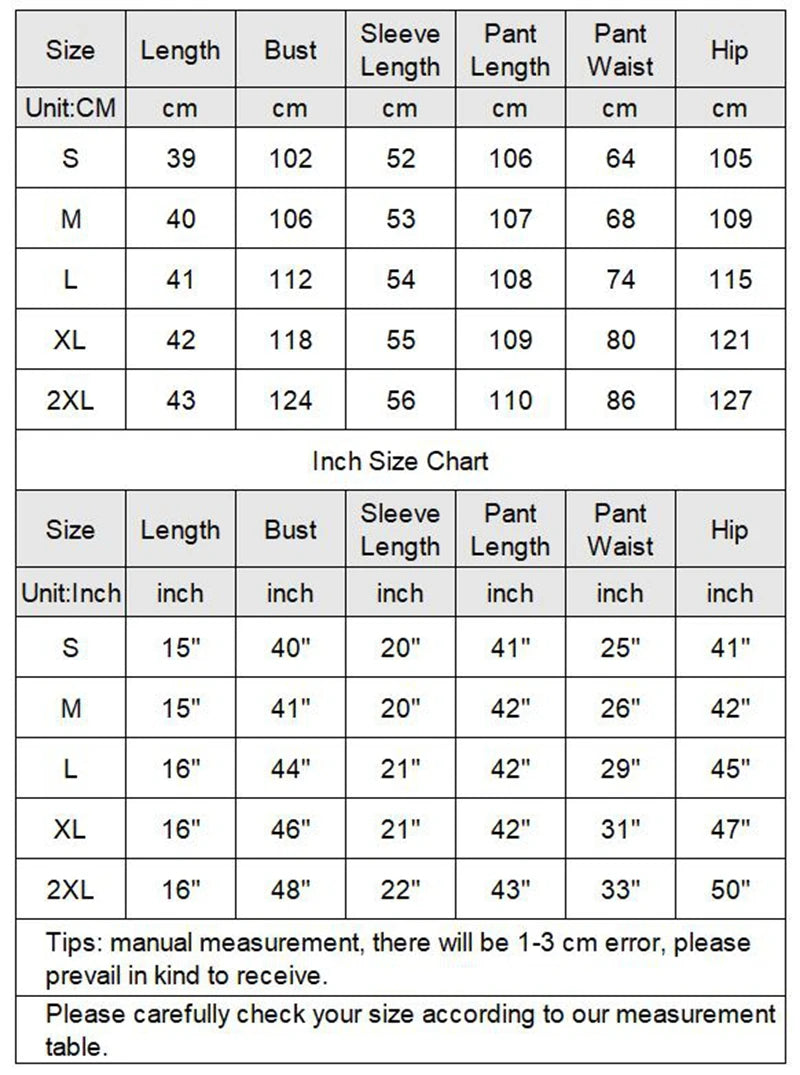 | Size | Length | Bust | Sleeve Length | Pant Length | Pant Waist | Hip |
|---|---|---|---|---|---|---|
| Unit:CM | cm | cm | cm | cm | cm | cm |
| S | 39 | 102 | 52 | 106 | 64 | 105 |
| M | 40 | 106 | 53 | 107 | 68 | 109 |
| L | 41 | 112 | 54 | 108 | 74 | 115 |
| XL | 42 | 118 | 55 | 109 | 80 | 121 |
| 2XL | 43 | 124 | 56 | 110 | 86 | 127 |

Inch Size Chart

| Size | Length | Bust | Sleeve Length | Pant Length | Pant Waist | Hip |
|---|---|---|---|---|---|---|
| Unit:Inch | inch | inch | inch | inch | inch | inch |
| S | 15" | 40" | 20" | 41" | 25" | 41" |
| M | 15" | 41" | 20" | 42" | 26" | 42" |
| L | 16" | 44" | 21" | 42" | 29" | 45" |
| XL | 16" | 46" | 21" | 42" | 31" | 47" |
| 2XL | 16" | 48" | 22" | 43" | 33" | 50" |

Tips: manual measurement, there will be 1-3 cm error, please prevail in kind to receive.

Please carefully check your size according to our measurement table.